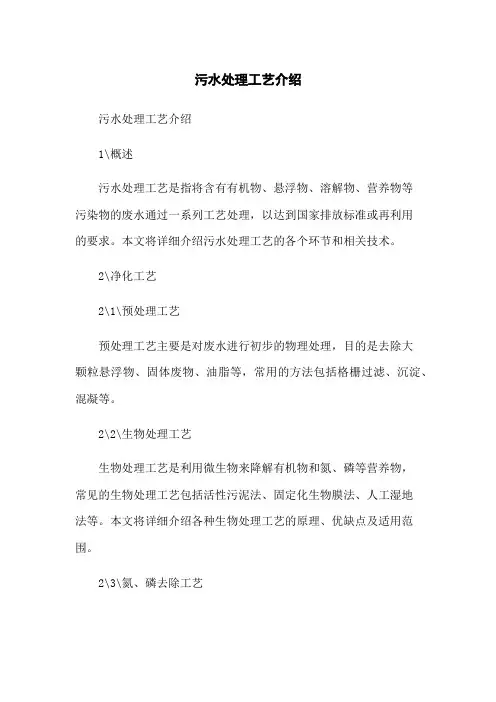 污水处理工艺介绍

污水处理工艺介绍

1\概述

污水处理工艺是指将含有有机物、悬浮物、溶解物、营养物等污染物的废水通过一系列工艺处理，以达到国家排放标准或再利用的要求。本文将详细介绍污水处理工艺的各个环节和相关技术。

2\净化工艺

2\1\预处理工艺

预处理工艺主要是对废水进行初步的物理处理，目的是去除大颗粒悬浮物、固体废物、油脂等，常用的方法包括格栅过滤、沉淀、混凝等。

2\2\生物处理工艺

生物处理工艺是利用微生物来降解有机物和氮、磷等营养物，常见的生物处理工艺包括活性污泥法、固定化生物膜法、人工湿地法等。本文将详细介绍各种生物处理工艺的原理、优缺点及适用范围。

2\3\氮、磷去除工艺